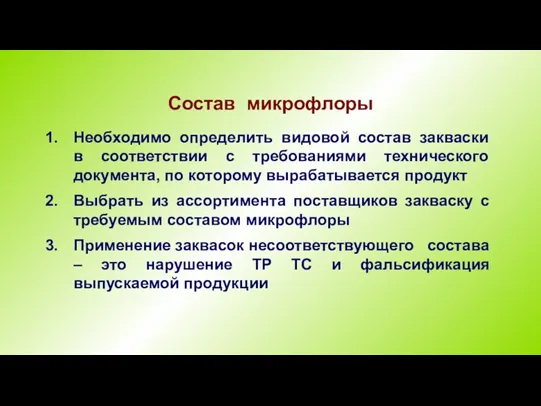 Состав микрофлоры

1. Необходимо определить видовой состав закваски в соответствии с требованиями технического документа, по которому вырабатывается продукт

2. Выбрать из ассортимента поставщиков закваску с требуемым составом микрофлоры

3. Применение заквасок несоответствующего состава – это нарушение ТР ТС и фальсификация выпускаемой продукции